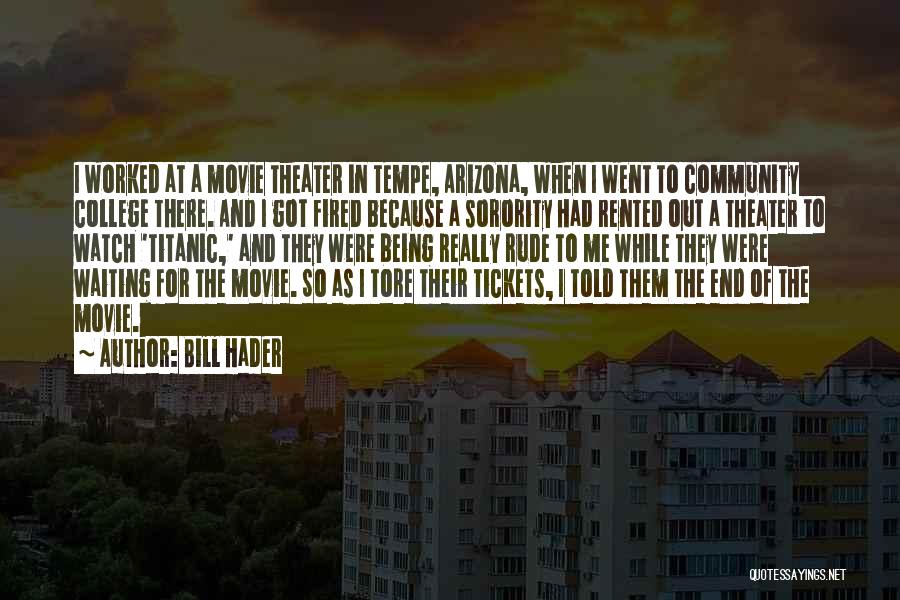 I WORKED AT A MOVIE THEATER IN TEMPE, ARIZONA, WHEN I WENT TO COMMUNITY COLLEGE THERE. AND I GOT FIRED BECAUSE A SORORITY HAD RENTED OUT A THEATER TO WATCH "TITANIC," AND THEY WERE BEING REALLY RUDE TO ME WHILE THEY WERE WAITING FOR THE MOVIE. SO AS I TORE THEIR TICKETS, I TOLD THEM THE END OF THE MOVIE.

~ AUTHOR: BILL HADER

QUOTESSAYINGS.NET